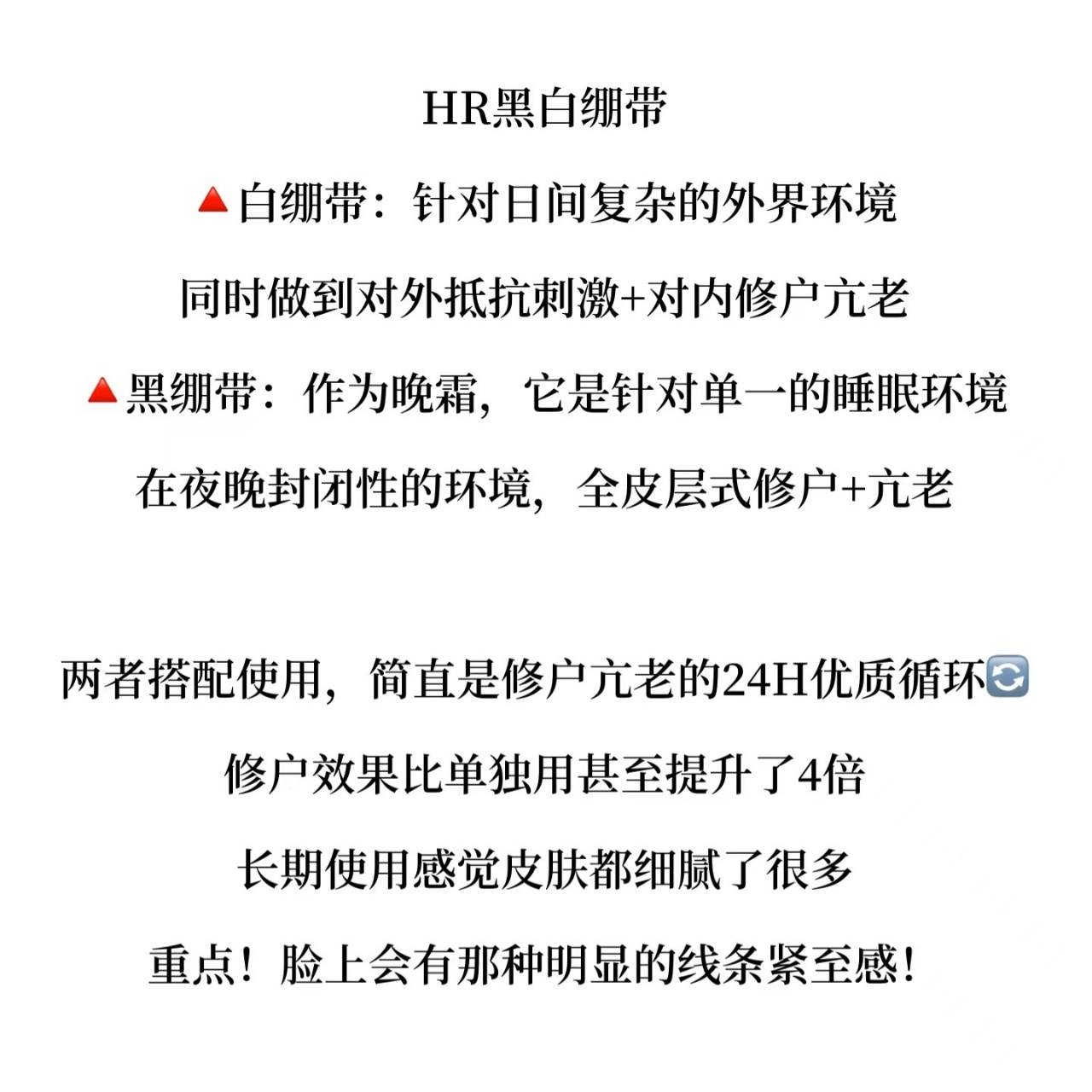 HR黑白绷带

🔺白绷带：针对日间复杂的外界环境

同时做到对外抵抗刺激+对内修户亢老

🔺黑绷带：作为晚霜，它是针对单一的睡眠环境

在夜晚封闭性的环境，全皮层式修户+亢老

两者搭配使用，简直是修户亢老的24H优质循环🔄

修户效果比单独用甚至提升了4倍

长期使用感觉皮肤都细腻了很多

重点！脸上会有那种明显的线条紧至感！